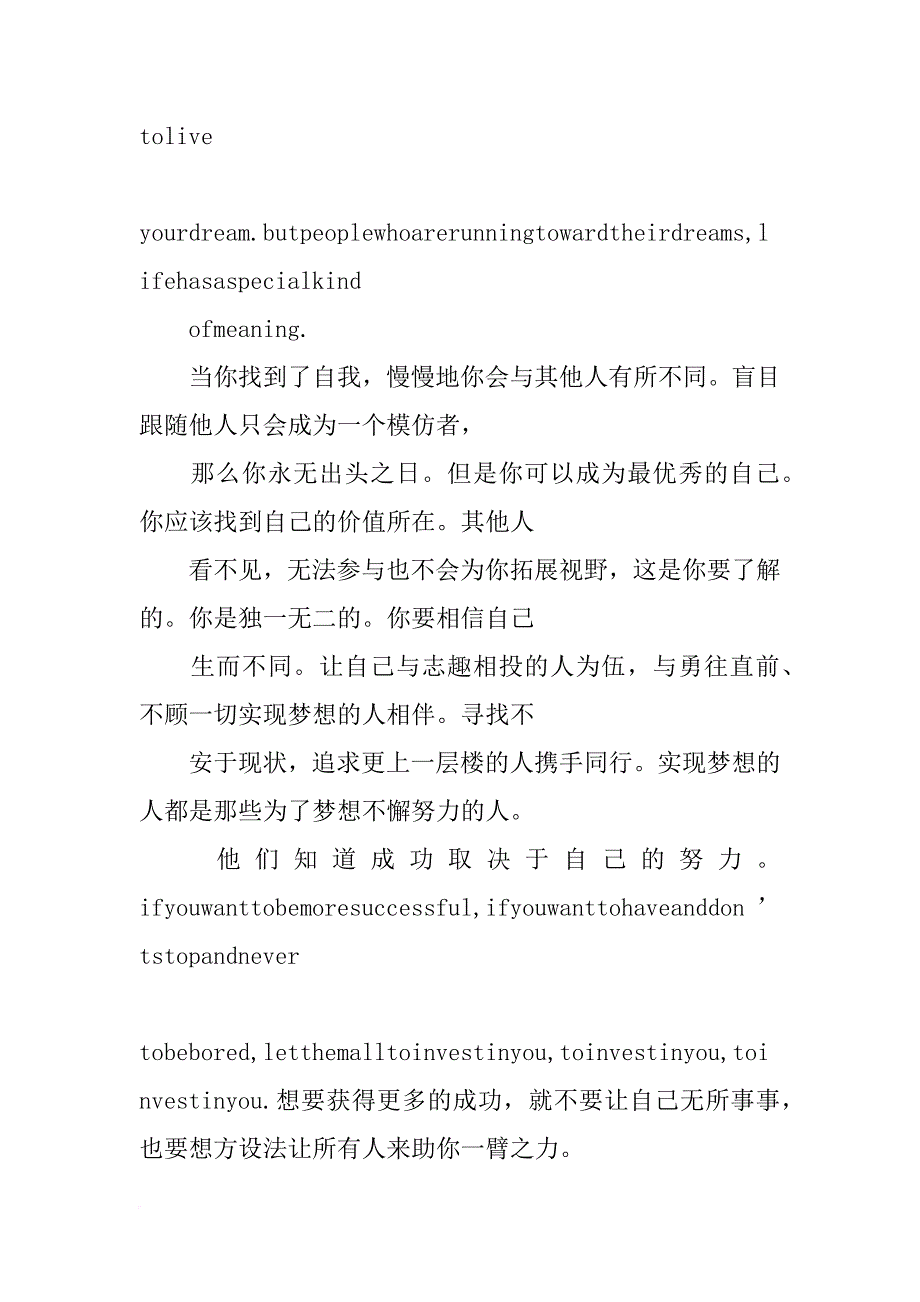 tolive

yourdream.butpeoplewhoarerunningtowardtheirdreams,lifehasaspecialkind

ofmeaning.

当你找到了自我，慢慢地你会与其他人有所不同。盲目跟随他人只会成为一个模仿者，

那么你永无出头之日。但是你可以成为最优秀的自己。你应该找到自己的价值所在。其他人

看不见，无法参与也不会为你拓展视野，这是你要了解的。你是独一无二的。你要相信自己

生而不同。让自己与志趣相投的人为伍，与勇往直前、不顾一切实现梦想的人相伴。寻找不

安于现状，追求更上一层楼的人携手同行。实现梦想的人都是那些为了梦想不懈努力的人。

他们知道成功取决于自己的努力。ifyouwanttobemoresuccessful,ifyouwanttohaveanddon’tstopandnever

tobebored,letthemalltoinvestinyou,toinvestinyou,toinvestinyou.想要获得更多的成功，就不要让自己无所事事，也要想方设法让所有人来助你一臂之力。